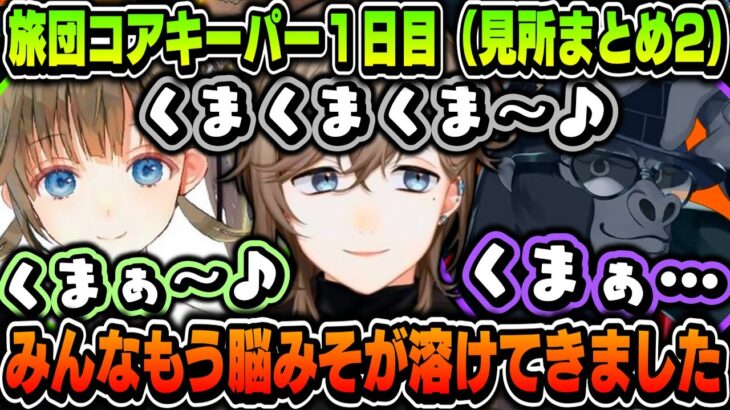 旅団コアキーパー１日目（見所まとめ2）

くまくまくま～♪

くまぁ～♪

くまぁ…

みんなもう脳みそが溶けてきました